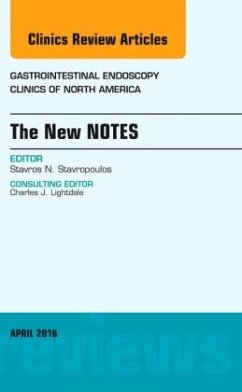 Clinics Review Articles

GASTROINTESTINAL ENDOSCOPY
CLINICS OF NORTH AMERICA

The New NOTES

EDITOR
Stavros N. Stavropoulos

CONSULTING EDITOR
Charles J. Lightdale

APRIL 2016

reviews